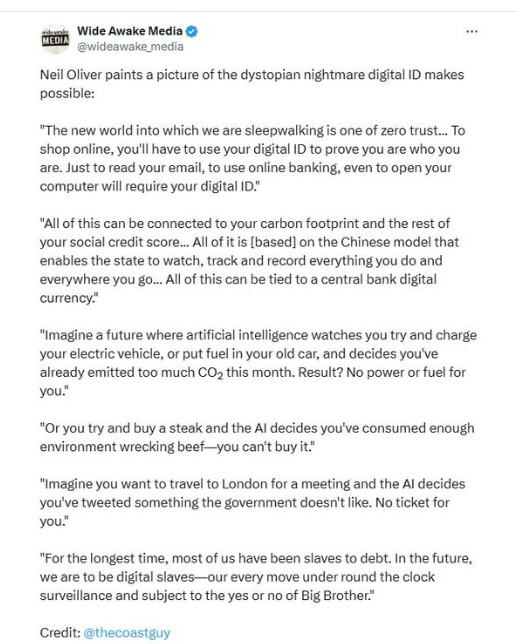 wide awake MEDIA

Wide Awake Media
@wideawake_media

...

Neil Oliver paints a picture of the dystopian nightmare digital ID makes possible:

"The new world into which we are sleepwalking is one of zero trust... To shop online, you'll have to use your digital ID to prove you are who you are. Just to read your email, to use online banking, even to open your computer will require your digital ID."

"All of this can be connected to your carbon footprint and the rest of your social credit score... All of it is [based] on the Chinese model that enables the state to watch, track and record everything you do and everywhere you go... All of this can be tied to a central bank digital currency."

"Imagine a future where artificial intelligence watches you try and charge your electric vehicle, or put fuel in your old car, and decides you've already emitted too much $CO_2$ this month. Result? No power or fuel for you."

"Or you try and buy a steak and the AI decides you've consumed enough environment wrecking beef—you can't buy it."

"Imagine you want to travel to London for a meeting and the AI decides you've tweeted something the government doesn't like. No ticket for you."

"For the longest time, most of us have been slaves to debt. In the future, we are to be digital slaves—our every move under round the clock surveillance and subject to the yes or no of Big Brother."

Credit: @thecoastguy